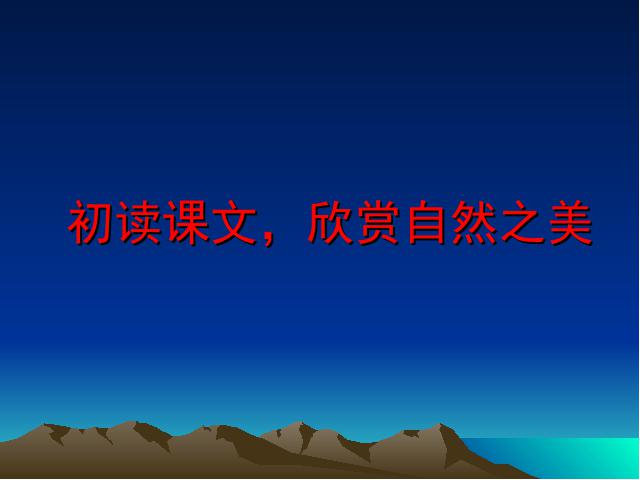 初读课文，欣赏自然之美